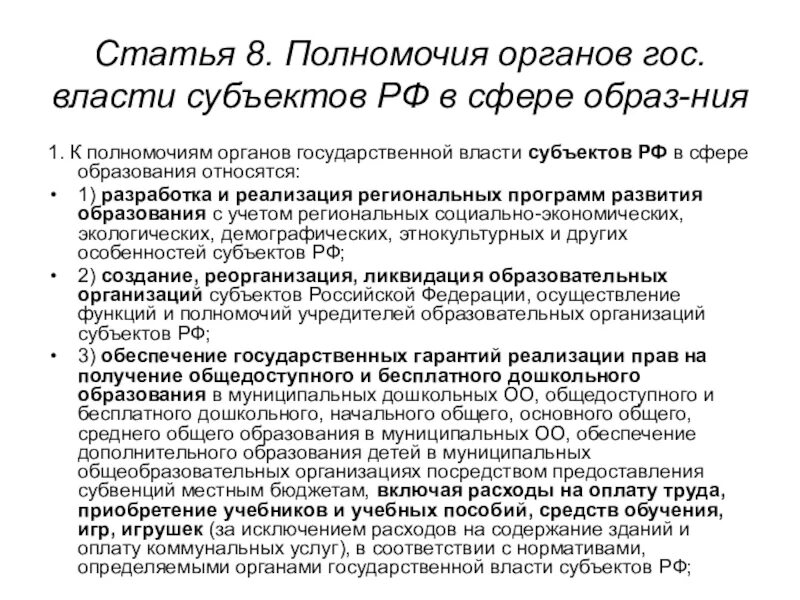 Статья 8. Полномочия органов гос. власти субъектов РФ в сфере образ-ния

1. К полномочиям органов государственной власти субъектов РФ в сфере образования относятся:

• 1) разработка и реализация региональных программ развития образования с учетом региональных социально-экономических, экологических, демографических, этнокультурных и других особенностей субъектов РФ;

• 2) создание, реорганизация, ликвидация образовательных организаций субъектов Российской Федерации, осуществление функций и полномочий учредителей образовательных организаций субъектов РФ;

• 3) обеспечение государственных гарантий реализации прав на получение общедоступного и бесплатного дошкольного образования в муниципальных дошкольных ОО, общедоступного и бесплатного дошкольного, начального общего, основного общего, среднего общего образования в муниципальных ОО, обеспечение дополнительного образования детей в муниципальных общеобразовательных организациях посредством предоставления субвенций местным бюджетам, включая расходы на оплату труда, приобретение учебников и учебных пособий, средств обучения, игр, игрушек (за исключением расходов на содержание зданий и оплату коммунальных услуг), в соответствии с нормативами, определяемыми органами государственной власти субъектов РФ;